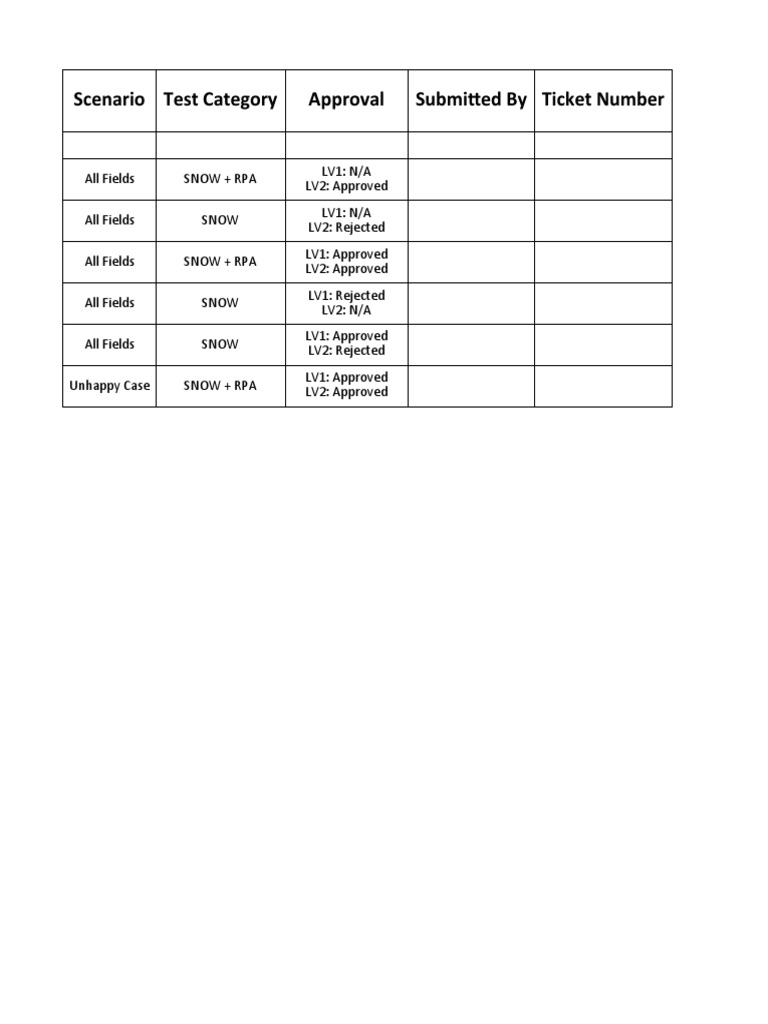 | Scenario | Test Category | Approval | Submitted By | Ticket Number |
|---|---|---|---|---|
| | | | | |
| All Fields | SNOW + RPA | LV1: N/A LV2: Approved | | |
| All Fields | SNOW | LV1: N/A LV2: Rejected | | |
| All Fields | SNOW + RPA | LV1: Approved LV2: Approved | | |
| All Fields | SNOW | LV1: Rejected LV2: N/A | | |
| All Fields | SNOW | LV1: Approved LV2: Rejected | | |
| Unhappy Case | SNOW + RPA | LV1: Approved LV2: Approved | | |